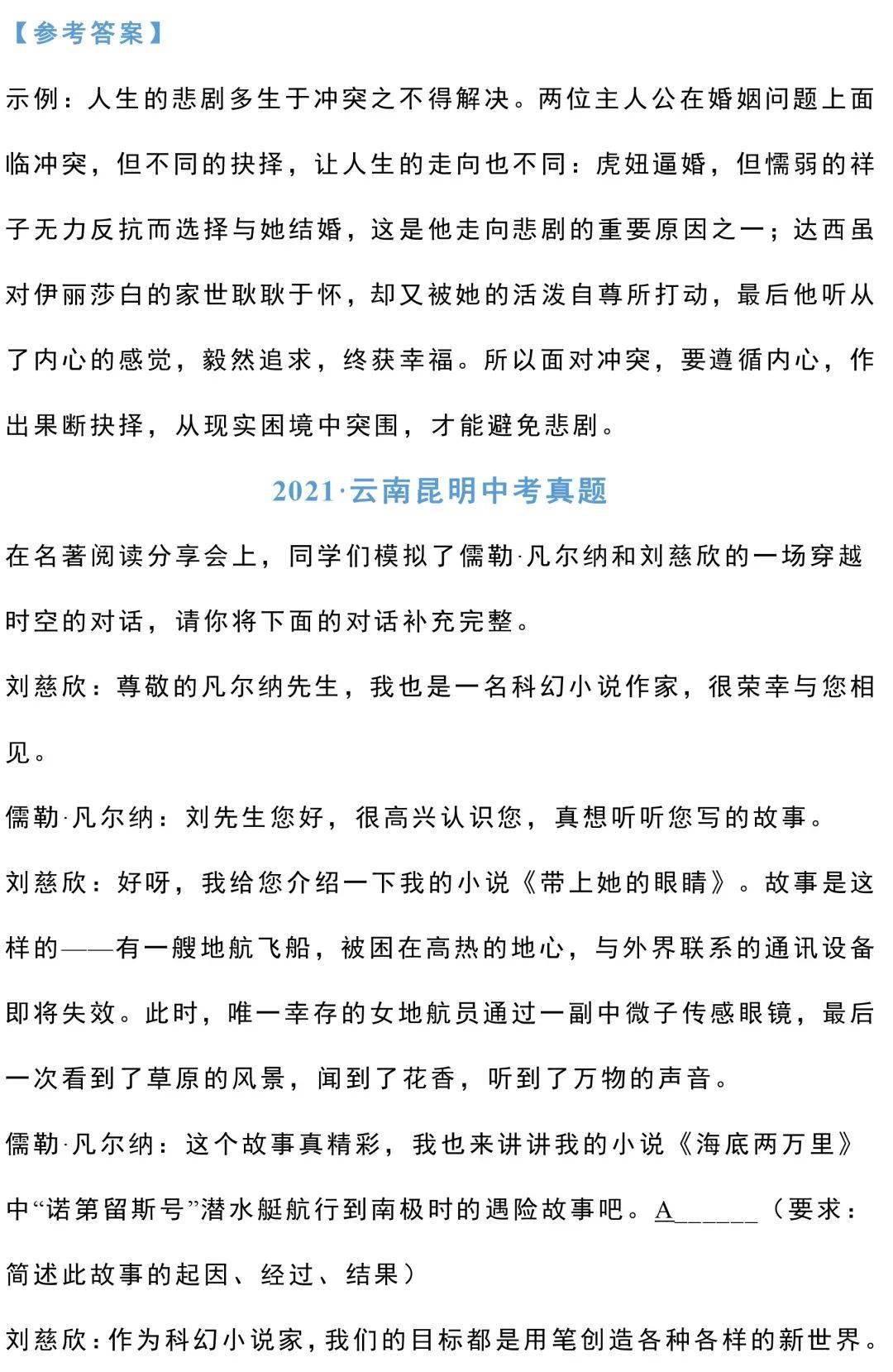 【参考答案】

示例：人生的悲剧多生于冲突之不得解决。两位主人公在婚姻问题上面临冲突，但不同的抉择，让人生的走向也不同：虎妞逼婚，但懦弱的祥子无力反抗而选择与她结婚，这是他走向悲剧的重要原因之一；达西虽对伊丽莎白的家世耿耿于怀，却又被她的活泼自尊所打动，最后他听从了内心的感觉，毅然追求，终获幸福。所以面对冲突，要遵循内心，作出果断抉择，从现实困境中突围，才能避免悲剧。

2021·云南昆明中考真题

在名著阅读分享会上，同学们模拟了儒勒·凡尔纳和刘慈欣的一场穿越时空的对话，请你将下面的对话补充完整。

刘慈欣：尊敬的凡尔纳先生，我也是一名科幻小说作家，很荣幸与您相见。

儒勒·凡尔纳：刘先生您好，很高兴认识您，真想听听您写的故事。

刘慈欣：好呀，我给您介绍一下我的小说《带上她的眼睛》。故事是这样的——有一艘地航飞船，被困在高热的地心，与外界联系的通讯设备即将失效。此时，唯一幸存的女地航员通过一副中微子传感眼镜，最后一次看到了草原的风景，闻到了花香，听到了万物的声音。

儒勒·凡尔纳：这个故事真精彩，我也来讲讲我的小说《海底两万里》中“诺第留斯号”潜水艇航行到南极时的遇险故事吧。A______（要求：简述此故事的起因、经过、结果）

刘慈欣：作为科幻小说家，我们的目标都是用笔创造各种各样的新世界。